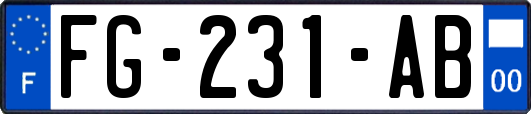 F
FG-231-AB
00